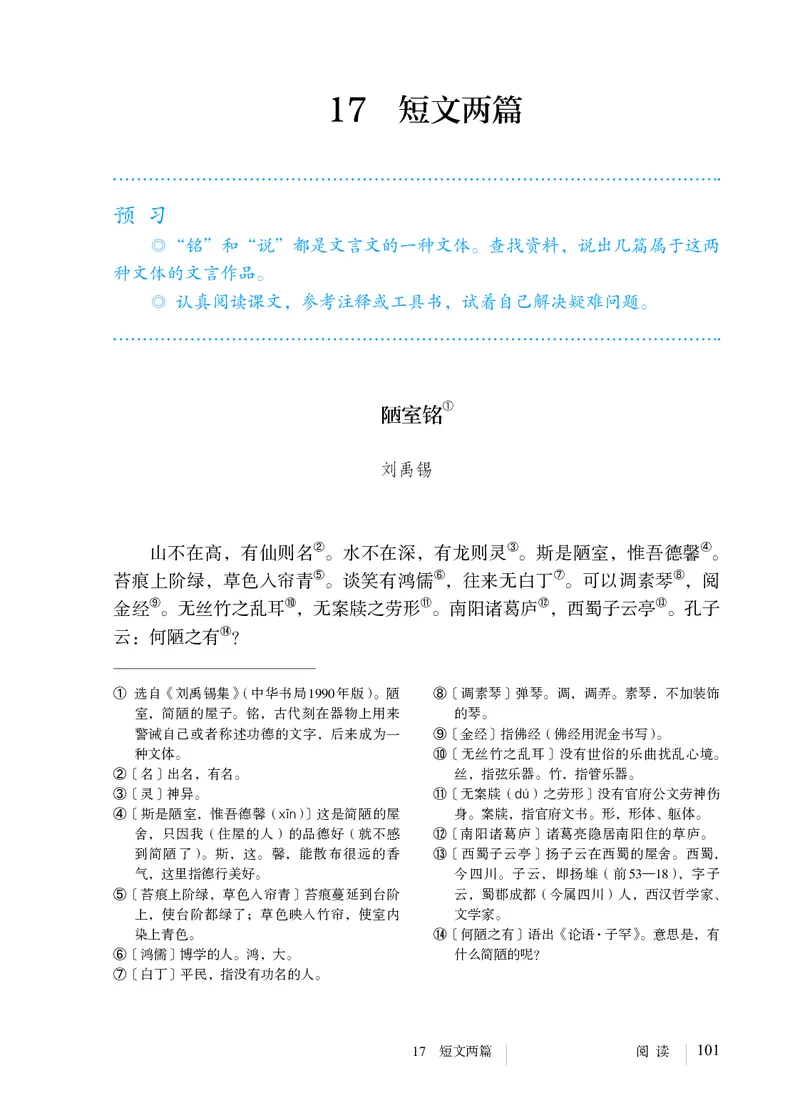 17　短文两篇

预　习

◎“铭”和“说”都是文言文的一种文体。查找资料，说出几篇属于这两种文体的文言作品。

◎ 认真阅读课文，参考注释或工具书，试着自己解决疑难问题。

陋室铭①

刘禹锡

山不在高，有仙则名②。水不在深，有龙则灵③。斯是陋室，惟吾德馨④。苔痕上阶绿，草色入帘青⑤。谈笑有鸿儒⑥，往来无白丁⑦。可以调素琴⑧，阅金经⑨。无丝竹之乱耳⑩，无案牍之劳形⑪。南阳诸葛庐⑫，西蜀子云亭⑬。孔子云：何陋之有⑭？

① 选自《刘禹锡集》(中华书局1990年版)。陋室，简陋的屋子。铭，古代刻在器物上用来警诫自己或者称述功德的文字，后来成为一种文体。
②〔名〕出名，有名。
③〔灵〕神异。
④〔斯是陋室，惟吾德馨(xīn)〕这是简陋的屋舍，只因我(住屋的人)的品德好(就不感到简陋了)。斯，这。馨，能散布很远的香气，这里指德行美好。
⑤〔苔痕上阶绿，草色入帘青〕苔痕蔓延到台阶上，使台阶都绿了；草色映入竹帘，使室内染上青色。
⑥〔鸿儒〕博学的人。鸿，大。
⑦〔白丁〕平民，指没有功名的人。
⑧〔调素琴〕弹琴。调，调弄。素琴，不加装饰的琴。
⑨〔金经〕指佛经(佛经用泥金书写)。
⑩〔无丝竹之乱耳〕没有世俗的乐曲扰乱心境。丝，指弦乐器。竹，指管乐器。
⑪〔无案牍(dú)之劳形〕没有官府公文劳神伤身。案牍，指官府文书。形，形体、躯体。
⑫〔南阳诸葛庐〕诸葛亮隐居南阳住的草庐。
⑬〔西蜀子云亭〕扬子云在西蜀的屋舍。西蜀，今四川。子云，即扬雄(前53—18)，字子云，蜀郡成都(今属四川)人，西汉哲学家、文学家。
⑭〔何陋之有〕语出《论语·子罕》。意思是，有什么简陋的呢？

17　短文两篇　阅　读　101